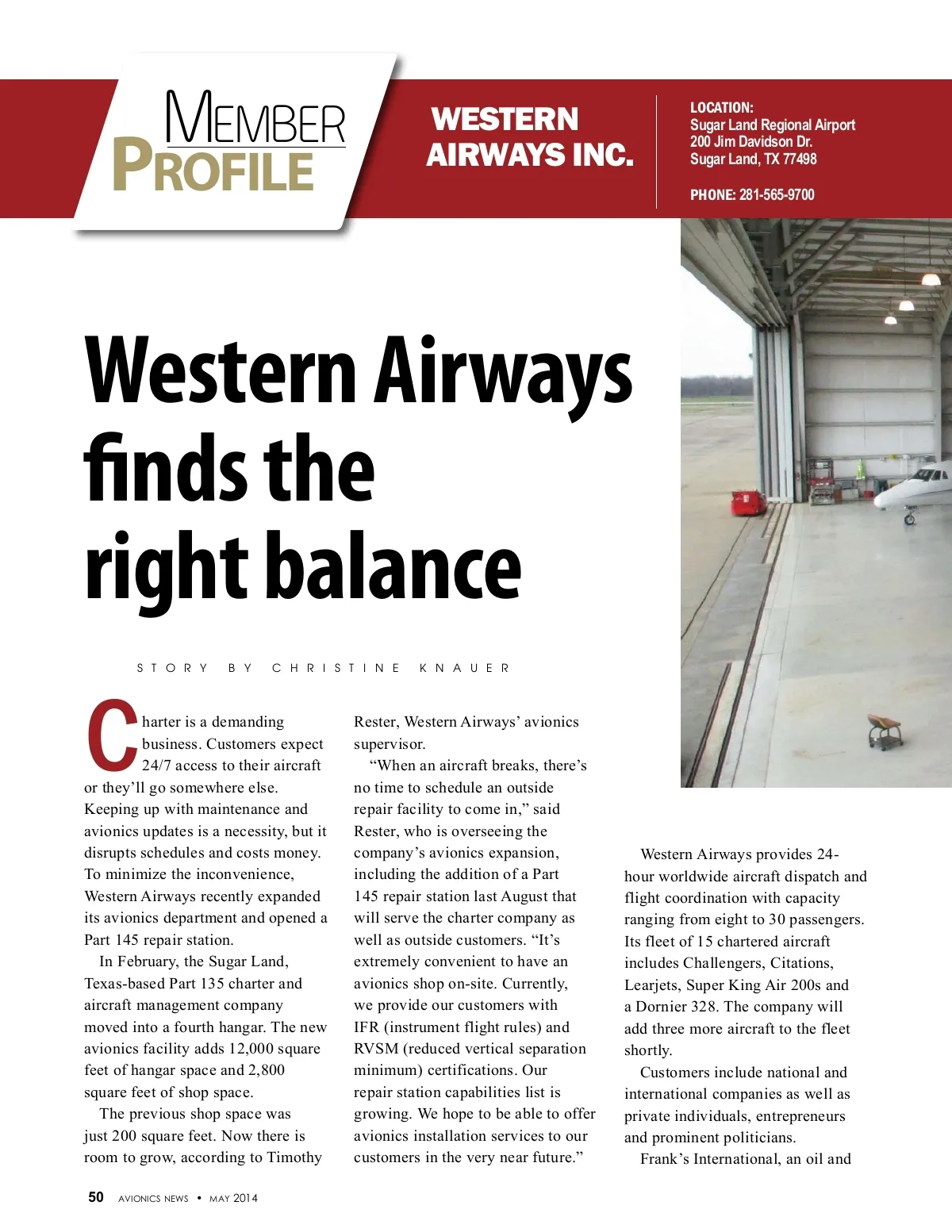 MEMBER PROFILE

WESTERN AIRWAYS INC.

LOCATION:
Sugar Land Regional Airport
200 Jim Davidson Dr.
Sugar Land, TX 77498

PHONE: 281-565-9700

Western Airways finds the right balance

STORY BY CHRISTINE KNAUER

Charter is a demanding business. Customers expect 24/7 access to their aircraft or they'll go somewhere else. Keeping up with maintenance and avionics updates is a necessity, but it disrupts schedules and costs money. To minimize the inconvenience, Western Airways recently expanded its avionics department and opened a Part 145 repair station.

In February, the Sugar Land, Texas-based Part 135 charter and aircraft management company moved into a fourth hangar. The new avionics facility adds 12,000 square feet of hangar space and 2,800 square feet of shop space.

The previous shop space was just 200 square feet. Now there is room to grow, according to Timothy Rester, Western Airways' avionics supervisor.

"When an aircraft breaks, there's no time to schedule an outside repair facility to come in," said Rester, who is overseeing the company's avionics expansion, including the addition of a Part 145 repair station last August that will serve the charter company as well as outside customers. "It's extremely convenient to have an avionics shop on-site. Currently, we provide our customers with IFR (instrument flight rules) and RVSM (reduced vertical separation minimum) certifications. Our repair station capabilities list is growing. We hope to be able to offer avionics installation services to our customers in the very near future."

Western Airways provides 24-hour worldwide aircraft dispatch and flight coordination with capacity ranging from eight to 30 passengers. Its fleet of 15 chartered aircraft includes Challengers, Citations, Learjets, Super King Air 200s and a Dornier 328. The company will add three more aircraft to the fleet shortly.

Customers include national and international companies as well as private individuals, entrepreneurs and prominent politicians.

Frank's International, an oil and

50 AVIONICS NEWS • MAY 2014